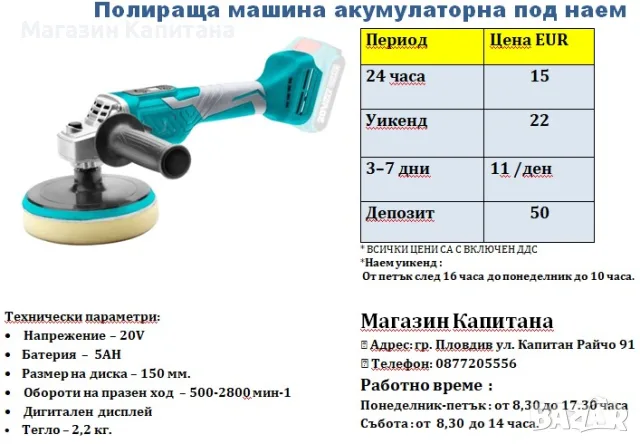 Полираща машина акумулаторна под наем

Магазин Капитана

| Период | Цена EUR |
|---|---|
| 24 часа | 15 |
| Уикенд | 22 |
| 3–7 дни | 11 /ден |
| Депозит | 50 |

* ВСИЧКИ ЦЕНИ СА С ВКЛЮЧЕН ДДС
*Наем уикенд :
От петък след 16 часа до понеделник до 10 часа.

Технически параметри:
• Напрежение – 20V
• Батерия – 5AH
• Размер на диска – 150 мм.
• Обороти на празен ход – 500-2800 мин-1
• Дигитален дисплей
• Тегло – 2,2 кг.

Магазин Капитана
Адрес: гр. Пловдив ул. Капитан Райчо 91
Телефон: 0877205556
Работно време :
Понеделник-петък : от 8,30 до 17.30 часа
Събота : от 8,30 до 14 часа.

BAZAR